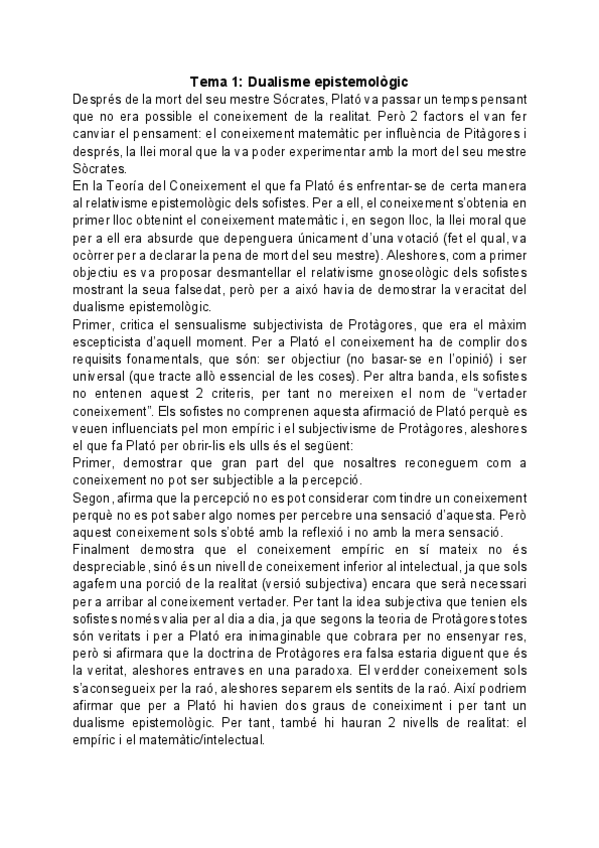 Tema 1: Dualisme epistemològic

Després de la mort del seu mestre Sócrates, Plató va passar un temps pensant que no era possible el coneixement de la realitat. Però 2 factors el van fer canviar el pensament: el coneixement matemàtic per influència de Pitàgores i després, la llei moral que la va poder experimentar amb la mort del seu mestre Sòcrates.

En la Teoría del Coneixement el que fa Plató és enfrentar-se de certa manera al relativisme epistemològic dels sofistes. Per a ell, el coneixement s'obtenia en primer lloc obtenint el coneixement matemàtic i, en segon lloc, la llei moral que per a ell era absurde que depenguera únicament d'una votació (fet el qual, va ocòrrer per a declarar la pena de mort del seu mestre). Aleshores, com a primer objectiu es va proposar desmantellar el relativisme gnoseològic dels sofistes mostrant la seua falsedat, però per a això havia de demostrar la veracitat del dualisme epistemològic.

Primer, critica el sensualisme subjectivista de Protàgores, que era el màxim escepticista d'aquell moment. Per a Plató el coneixement ha de complir dos requisits fonamentals, que són: ser objectiur (no basar-se en l'opinió) i ser universal (que tracte allò essencial de les coses). Per altra banda, els sofistes no entenen aquest 2 criteris, per tant no mereixen el nom de "vertader coneixement". Els sofistes no comprenen aquesta afirmació de Plató perquè es veuen influenciats pel mon empíric i el subjectivisme de Protàgores, aleshores el que fa Plató per obrir-lis els ulls és el següent:

Primer, demostrar que gran part del que nosaltres reconeguem com a coneixement no pot ser subjectible a la percepció.

Segon, afirma que la percepció no es pot considerar com tindre un coneixement perquè no es pot saber algo nomes per percebre una sensació d'aquesta. Però aquest coneixement sols s'obté amb la reflexió i no amb la mera sensació.

Finalment demostra que el coneixement empíric en sí mateix no és despreciable, sinó és un nivell de coneixement inferior al intelectual, ja que sols agafem una porció de la realitat (versió subjectiva) encara que serà necessari per a arribar al coneixement vertader. Per tant la idea subjectiva que tenien els sofistes només valia per al dia a dia, ja que segons la teoria de Protàgores totes són veritats i per a Plató era inimaginable que cobrara per no ensenyar res, però si afirmara que la doctrina de Protàgores era falsa estaria diguent que és la veritat, aleshores entraves en una paradoxa. El verdder coneixement sols s'aconsegueix per la raó, aleshores separem els sentits de la raó. Així podriem afirmar que per a Plató hi havien dos graus de coneiximent i per tant un dualisme epistemològic. Per tant, també hi hauran 2 nivells de realitat: el empíric i el matemàtic/intelectual.